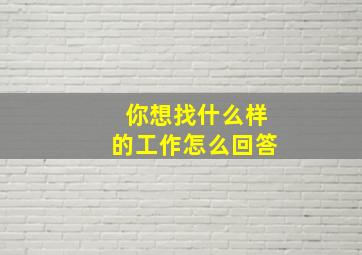 你想找什么样的工作怎么回答